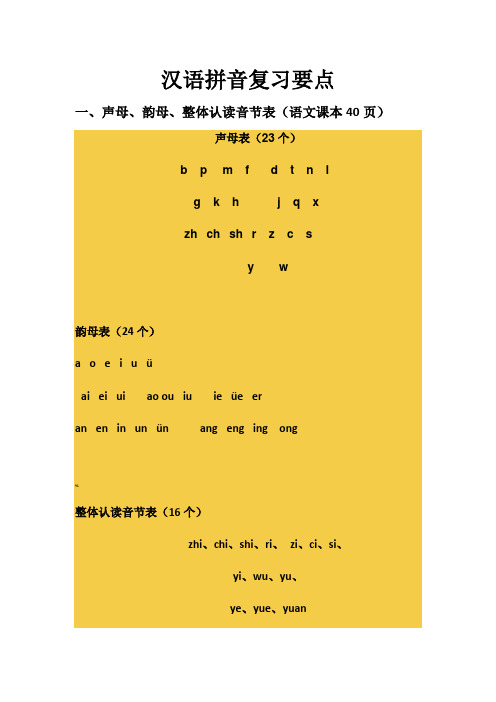 汉语拼音复习要点

一、声母、韵母、整体认读音节表（语文课本 40 页）

声母表（23 个）

b p m f d t n l

g k h j q x

zh ch sh r z c s

y w

韵母表（24 个）

a o e i u ü

ai ei ui ao ou iu ie üe er

an en in un ün ang eng ing ong

整体认读音节表（16 个）

zhi、chi、shi、ri、 zi、ci、si、

yi、wu、yu、

ye、yue、yuan